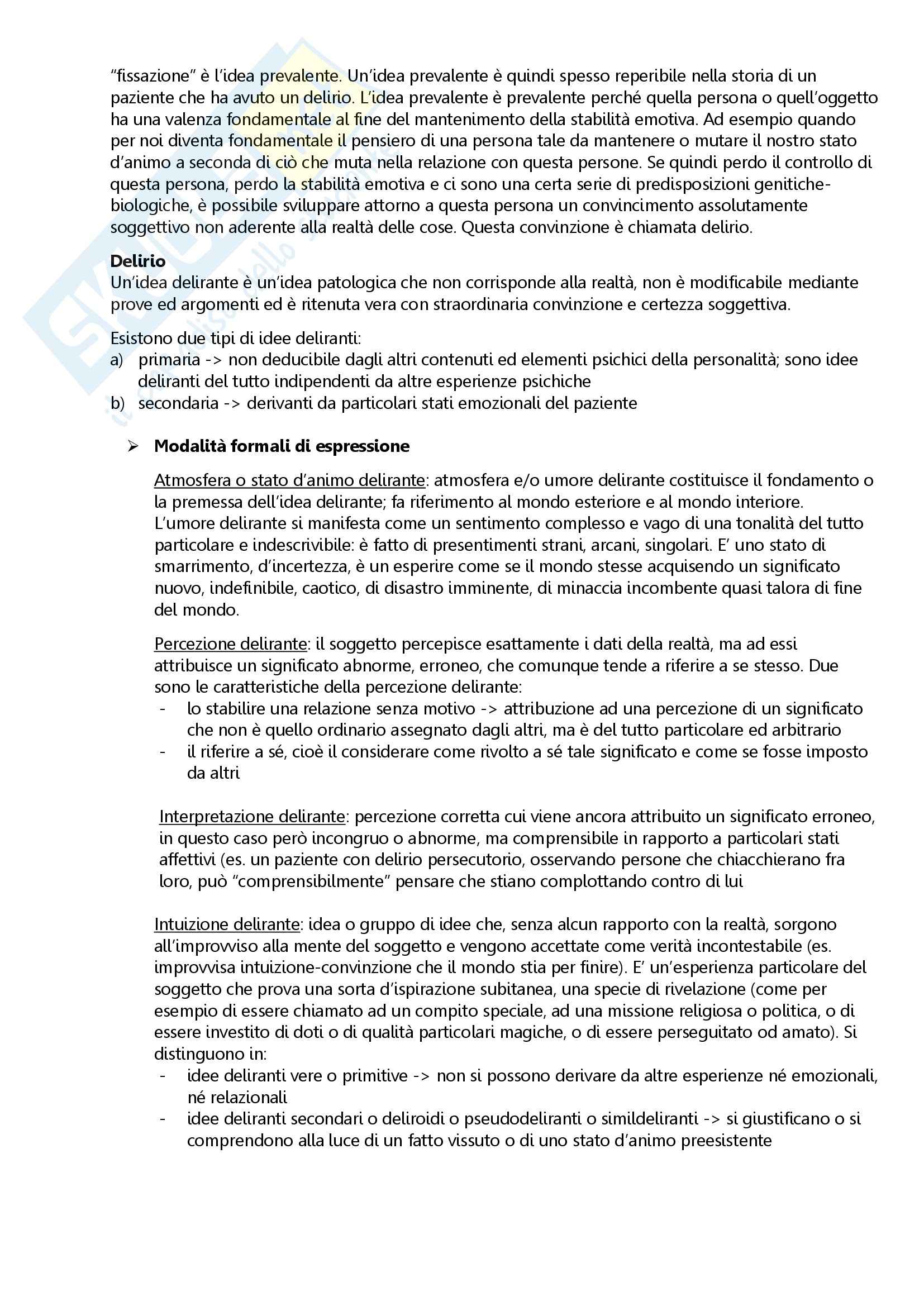 "fissazione" è l'idea prevalente. Un'idea prevalente è quindi spesso reperibile nella storia di un paziente che ha avuto un delirio. L'idea prevalente è prevalente perché quella persona o quell'oggetto ha una valenza fondamentale al fine del mantenimento della stabilità emotiva. Ad esempio quando per noi diventa fondamentale il pensiero di una persona tale da mantenere o mutare il nostro stato d'animo a seconda di ciò che muta nella relazione con questa persone. Se quindi perdo il controllo di questa persona, perdo la stabilità emotiva e ci sono una certa serie di predisposizioni genitiche-biologiche, è possibile sviluppare attorno a questa persona un convincimento assolutamente soggettivo non aderente alla realtà delle cose. Questa convinzione è chiamata delirio.

**Delirio**
Un'idea delirante è un'idea patologica che non corrisponde alla realtà, non è modificabile mediante prove ed argomenti ed è ritenuta vera con straordinaria convinzione e certezza soggettiva.

Esistono due tipi di idee deliranti:
a) primaria -> non deducibile dagli altri contenuti ed elementi psichici della personalità; sono idee deliranti del tutto indipendenti da altre esperienze psichiche
b) secondaria -> derivanti da particolari stati emozionali del paziente

➢ **Modalità formali di espressione**

Atmosfera o stato d'animo delirante: atmosfera e/o umore delirante costituisce il fondamento o la premessa dell'idea delirante; fa riferimento al mondo esteriore e al mondo interiore. L'umore delirante si manifesta come un sentimento complesso e vago di una tonalità del tutto particolare e indescrivibile: è fatto di presentimenti strani, arcani, singolari. E' uno stato di smarrimento, d'incertezza, è un esperire come se il mondo stesse acquisendo un significato nuovo, indefinibile, caotico, di disastro imminente, di minaccia incombente quasi talora di fine del mondo.

Percezione delirante: il soggetto percepisce esattamente i dati della realtà, ma ad essi attribuisce un significato abnorme, erroneo, che comunque tende a riferire a se stesso. Due sono le caratteristiche della percezione delirante:
- lo stabilire una relazione senza motivo -> attribuzione ad una percezione di un significato che non è quello ordinario assegnato dagli altri, ma è del tutto particolare ed arbitrario
- il riferire a sé, cioè il considerare come rivolto a sé tale significato e come se fosse imposto da altri

Interpretazione delirante: percezione corretta cui viene ancora attribuito un significato erroneo, in questo caso però incongruo o abnorme, ma comprensibile in rapporto a particolari stati affettivi (es. un paziente con delirio persecutorio, osservando persone che chiacchierano fra loro, può "comprensibilmente" pensare che stiano complottando contro di lui

Intuizione delirante: idea o gruppo di idee che, senza alcun rapporto con la realtà, sorgono all'improvviso alla mente del soggetto e vengono accettate come verità incontestabile (es. improvvisa intuizione-convinzione che il mondo stia per finire). E' un'esperienza particolare del soggetto che prova una sorta d'ispirazione subitanea, una specie di rivelazione (come per esempio di essere chiamato ad un compito speciale, ad una missione religiosa o politica, o di essere investito di doti o di qualità particolari magiche, o di essere perseguitato od amato). Si distinguono in:
- idee deliranti vere o primitive -> non si possono derivare da altre esperienze né emozionali, né relazionali
- idee deliranti secondari o deliroidi o pseudodeliranti o simildeliranti -> si giustificano o si comprendono alla luce di un fatto vissuto o di uno stato d'animo preesistente